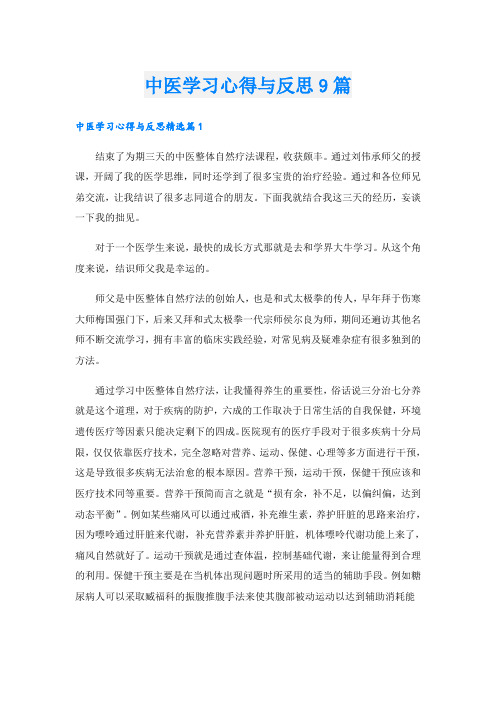 中医学习心得与反思9篇

中医学习心得与反思精选篇1

结束了为期三天的中医整体自然疗法课程，收获颇丰。通过刘伟承师父的授课，开阔了我的医学思维，同时还学到了很多宝贵的治疗经验。通过和各位师兄弟交流，让我结识了很多志同道合的朋友。下面我就结合我这三天的经历，妄谈一下我的拙见。

对于一个医学生来说，最快的成长方式那就是去和学界大牛学习。从这个角度来说，结识师父我是幸运的。

师父是中医整体自然疗法的创始人，也是和式太极拳的传人，早年拜于伤寒大师梅国强门下，后来又拜和式太极拳一代宗师侯尔良为师，期间还遍访其他名师不断交流学习，拥有丰富的临床实践经验，对常见病及疑难杂症有很多独到的方法。

通过学习中医整体自然疗法，让我懂得养生的重要性，俗话说三分治七分养就是这个道理，对于疾病的防护，六成的工作取决于日常生活的自我保健，环境遗传医疗等因素只能决定剩下的四成。医院现有的医疗手段对于很多疾病十分局限，仅仅依靠医疗技术，完全忽略对营养、运动、保健、心理等多方面进行干预，这是导致很多疾病无法治愈的根本原因。营养干预，运动干预，保健干预应该和医疗技术同等重要。营养干预简而言之就是“损有余，补不足，以偏纠偏，达到动态平衡”。例如某些痛风可以通过戒酒，补充维生素，养护肝脏的思路来治疗，因为嘌呤通过肝脏来代谢，补充营养素并养护肝脏，机体嘌呤代谢功能上来了，痛风自然就好了。运动干预就是通过查体温，控制基础代谢，来让能量得到合理的利用。保健干预主要是在当机体出现问题时所采用的适当的辅助手段。例如糖尿病人可以采取臧福科的振腹推腹手法来使其腹部被动运动以达到辅助消耗能